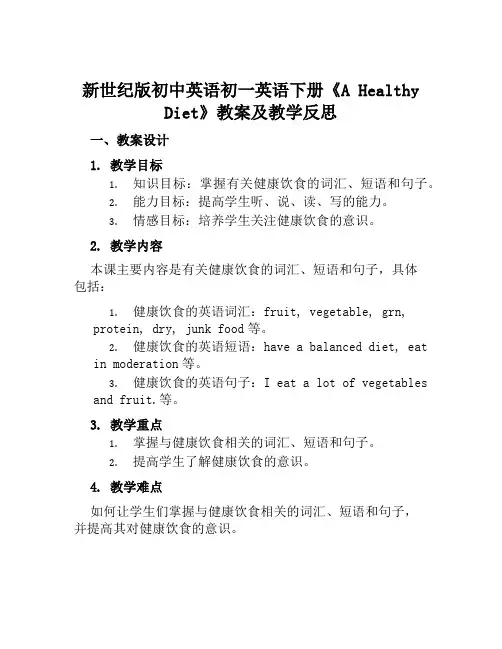 新世纪版初中英语初一英语下册《A Healthy Diet》教案及教学反思

一、教案设计

1. 教学目标

1. 知识目标：掌握有关健康饮食的词汇、短语和句子。
2. 能力目标：提高学生听、说、读、写的能力。
3. 情感目标：培养学生关注健康饮食的意识。

2. 教学内容

本课主要内容是有关健康饮食的词汇、短语和句子，具体包括：

1. 健康饮食的英语词汇：fruit, vegetable, grn, protein, dry, junk food 等。
2. 健康饮食的英语短语：have a balanced diet, eat in moderation 等。
3. 健康饮食的英语句子：I eat a lot of vegetables and fruit. 等。

3. 教学重点

1. 掌握与健康饮食相关的词汇、短语和句子。
2. 提高学生了解健康饮食的意识。

4. 教学难点

如何让学生们掌握与健康饮食相关的词汇、短语和句子，并提高其对健康饮食的意识。